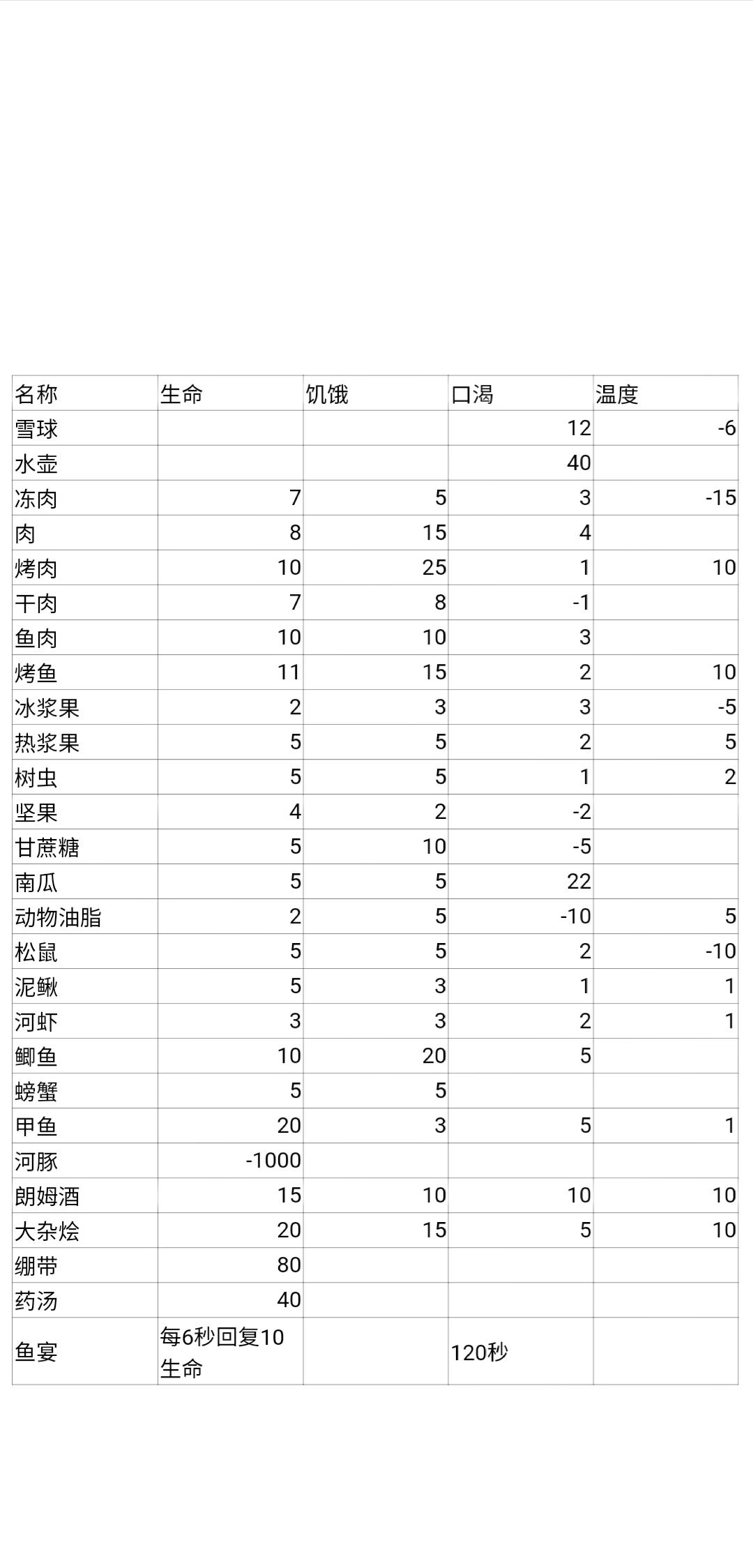 | 名称 | 生命 | 饥饿 | 口渴 | 温度 |
|---|---|---|---|---|
| 雪球 | | | 12 | -6 |
| 水壶 | | | 40 | |
| 冻肉 | 7 | 5 | 3 | -15 |
| 肉 | 8 | 15 | 4 | |
| 烤肉 | 10 | 25 | 1 | 10 |
| 干肉 | 7 | 8 | -1 | |
| 鱼肉 | 10 | 10 | 3 | |
| 烤鱼 | 11 | 15 | 2 | 10 |
| 冰浆果 | 2 | 3 | 3 | -5 |
| 热浆果 | 5 | 5 | 2 | 5 |
| 树虫 | 5 | 5 | 1 | 2 |
| 坚果 | 4 | 2 | -2 | |
| 甘蔗糖 | 5 | 10 | -5 | |
| 南瓜 | 5 | 5 | 22 | |
| 动物油脂 | 2 | 5 | -10 | 5 |
| 松鼠 | 5 | 5 | 2 | -10 |
| 泥鳅 | 5 | 3 | 1 | 1 |
| 河虾 | 3 | 3 | 2 | 1 |
| 鲫鱼 | 10 | 20 | 5 | |
| 螃蟹 | 5 | 5 | | |
| 甲鱼 | 20 | 3 | 5 | 1 |
| 河豚 | -1000 | | | |
| 朗姆酒 | 15 | 10 | 10 | 10 |
| 大杂烩 | 20 | 15 | 5 | 10 |
| 绷带 | 80 | | | |
| 药汤 | 40 | | | |
| 鱼宴 | 每6秒回复10生命 | | 120秒 | |